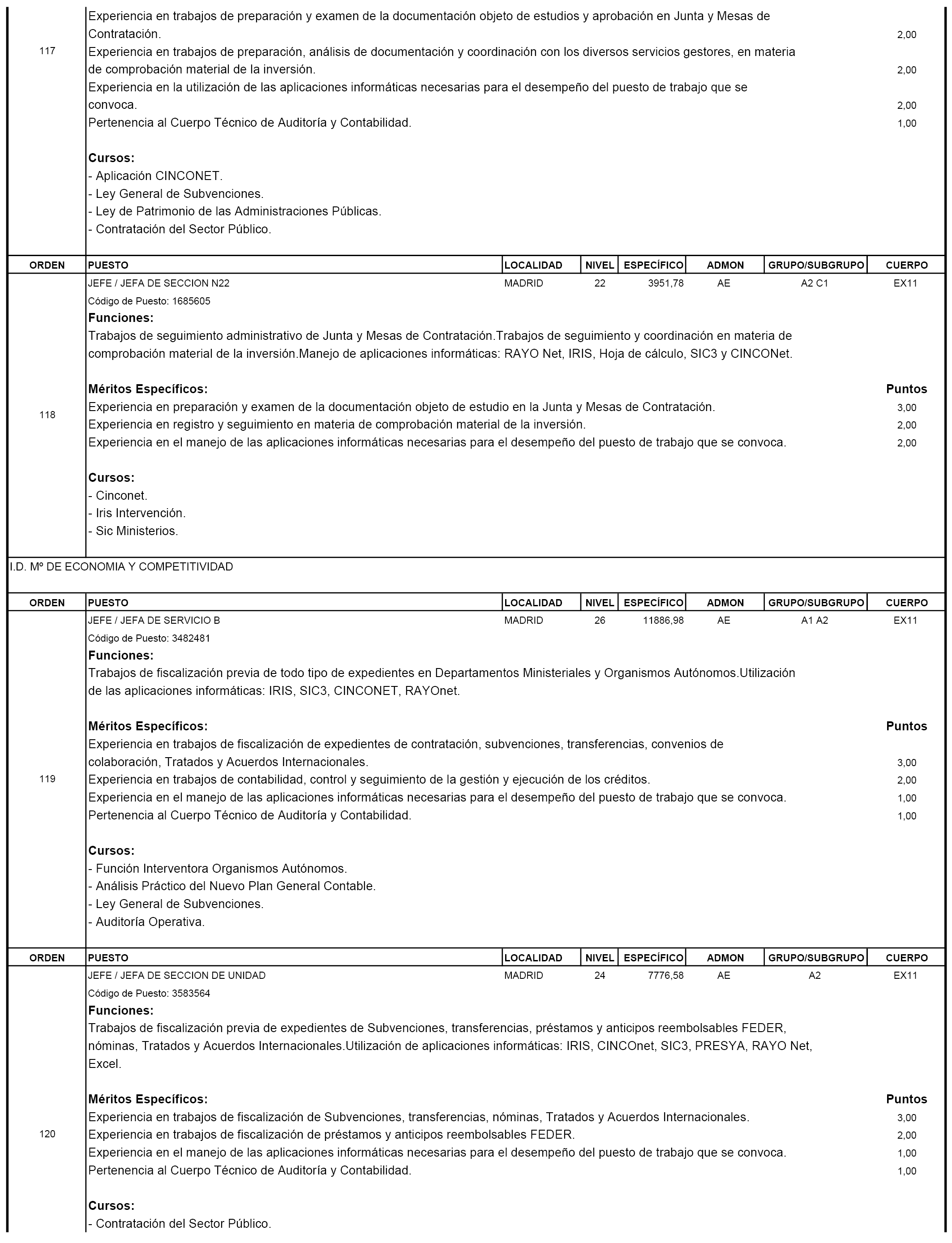 117

Experiencia en trabajos de preparación y examen de la documentación objeto de estudios y aprobación en Junta y Mesas de Contratación. 2,00
Experiencia en trabajos de preparación, análisis de documentación y coordinación con los diversos servicios gestores, en materia de comprobación material de la inversión. 2,00
Experiencia en la utilización de las aplicaciones informáticas necesarias para el desempeño del puesto de trabajo que se convoca. 2,00
Pertenencia al Cuerpo Técnico de Auditoría y Contabilidad. 1,00

Cursos:
- Aplicación CINCONET.
- Ley General de Subvenciones.
- Ley de Patrimonio de las Administraciones Públicas.
- Contratación del Sector Público.

| ORDEN | PUESTO | LOCALIDAD | NIVEL | ESPECÍFICO | ADMON | GRUPO/SUBGRUPO | CUERPO |
|---|---|---|---|---|---|---|---|
| 118 | JEFE / JEFA DE SECCION N22 | MADRID | 22 | 3951,78 | AE | A2 C1 | EX11 |

Código de Puesto: 1685605
Funciones:
Trabajos de seguimiento administrativo de Junta y Mesas de Contratación.Trabajos de seguimiento y coordinación en materia de comprobación material de la inversión.Manejo de aplicaciones informáticas: RAYO Net, IRIS, Hoja de cálculo, SIC3 y CINCONet.

Méritos Específicos: Puntos
Experiencia en preparación y examen de la documentación objeto de estudio en la Junta y Mesas de Contratación. 3,00
Experiencia en registro y seguimiento en materia de comprobación material de la inversión. 2,00
Experiencia en el manejo de las aplicaciones informáticas necesarias para el desempeño del puesto de trabajo que se convoca. 2,00

Cursos:
- Cinconet.
- Iris Intervención.
- Sic Ministerios.

I.D. Mº DE ECONOMIA Y COMPETITIVIDAD

| ORDEN | PUESTO | LOCALIDAD | NIVEL | ESPECÍFICO | ADMON | GRUPO/SUBGRUPO | CUERPO |
|---|---|---|---|---|---|---|---|
| 119 | JEFE / JEFA DE SERVICIO B | MADRID | 26 | 11886,98 | AE | A1 A2 | EX11 |

Código de Puesto: 3482481
Funciones:
Trabajos de fiscalización previa de todo tipo de expedientes en Departamentos Ministeriales y Organismos Autónomos.Utilización de las aplicaciones informáticas: IRIS, SIC3, CINCONET, RAYOnet.

Méritos Específicos: Puntos
Experiencia en trabajos de fiscalización de expedientes de contratación, subvenciones, transferencias, convenios de colaboración, Tratados y Acuerdos Internacionales. 3,00
Experiencia en trabajos de contabilidad, control y seguimiento de la gestión y ejecución de los créditos. 2,00
Experiencia en el manejo de las aplicaciones informáticas necesarias para el desempeño del puesto de trabajo que se convoca. 1,00
Pertenencia al Cuerpo Técnico de Auditoría y Contabilidad. 1,00

Cursos:
- Función Interventora Organismos Autónomos.
- Análisis Práctico del Nuevo Plan General Contable.
- Ley General de Subvenciones.
- Auditoría Operativa.

| ORDEN | PUESTO | LOCALIDAD | NIVEL | ESPECÍFICO | ADMON | GRUPO/SUBGRUPO | CUERPO |
|---|---|---|---|---|---|---|---|
| 120 | JEFE / JEFA DE SECCION DE UNIDAD | MADRID | 24 | 7776,58 | AE | A2 | EX11 |

Código de Puesto: 3583564
Funciones:
Trabajos de fiscalización previa de expedientes de Subvenciones, transferencias, préstamos y anticipos reembolsables FEDER, nóminas, Tratados y Acuerdos Internacionales.Utilización de aplicaciones informáticas: IRIS, CINCOnet, SIC3, PRESYA, RAYO Net, Excel.

Méritos Específicos: Puntos
Experiencia en trabajos de fiscalización de Subvenciones, transferencias, nóminas, Tratados y Acuerdos Internacionales. 3,00
Experiencia en trabajos de fiscalización de préstamos y anticipos reembolsables FEDER. 2,00
Experiencia en el manejo de las aplicaciones informáticas necesarias para el desempeño del puesto de trabajo que se convoca. 1,00
Pertenencia al Cuerpo Técnico de Auditoría y Contabilidad. 1,00

Cursos:
- Contratación del Sector Público.